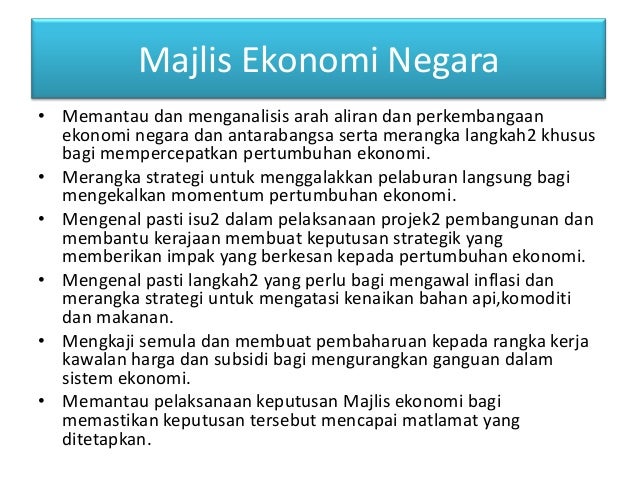 Majlis Ekonomi Negara

• Memantau dan menganalisis arah aliran dan perkembangaan ekonomi negara dan antarabangsa serta merangka langkah2 khusus bagi mempercepatkan pertumbuhan ekonomi.

• Merangka strategi untuk menggalakkan pelaburan langsung bagi mengekalkan momentum pertumbuhan ekonomi.

• Mengenal pasti isu2 dalam pelaksanaan projek2 pembangunan dan membantu kerajaan membuat keputusan strategik yang memberikan impak yang berkesan kepada pertumbuhan ekonomi.

• Mengenal pasti langkah2 yang perlu bagi mengawal inflasi dan merangka strategi untuk mengatasi kenaikan bahan api,komoditi dan makanan.

• Mengkaji semula dan membuat pembaharuan kepada rangka kerja kawalan harga dan subsidi bagi mengurangkan ganguan dalam sistem ekonomi.

• Memantau pelaksanaan keputusan Majlis ekonomi bagi memastikan keputusan tersebut mencapai matlamat yang ditetapkan.